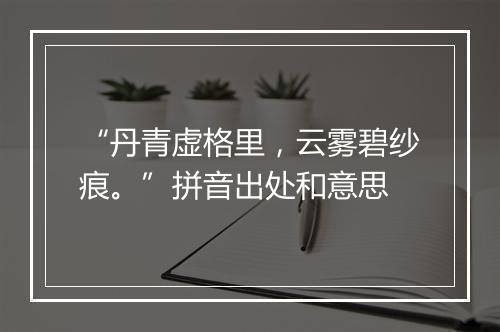 “丹青虚格里，云雾碧纱痕。”拼音出处和意思